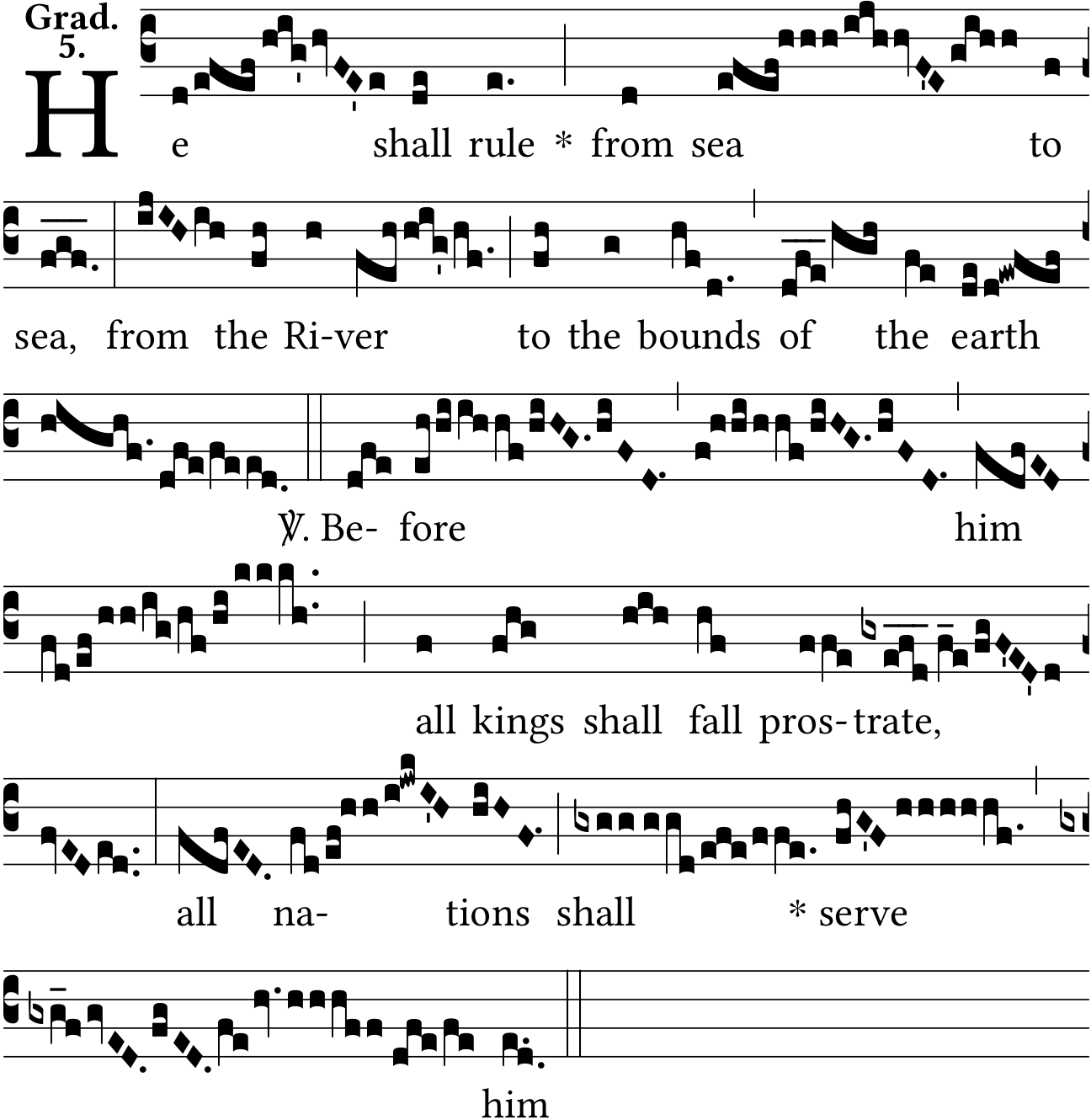 Grad.
5.

He shall rule * from sea to

sea, from the Ri-ver to the bounds of the earth

℣. Be- fore him

all kings shall fall pros-trate,

all na- tions shall * serve

him